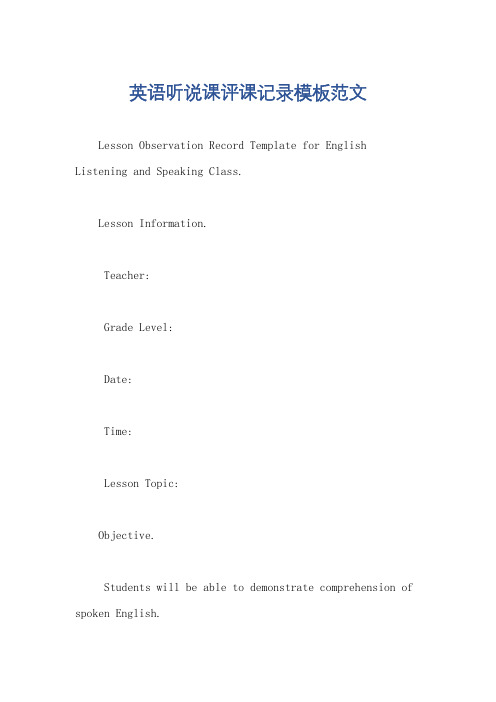 英语听说课评课记录模板范文

Lesson Observation Record Template for English Listening and Speaking Class.

Lesson Information.

Teacher:

Grade Level:

Date:

Time:

Lesson Topic:

Objective.

Students will be able to demonstrate comprehension of spoken English.